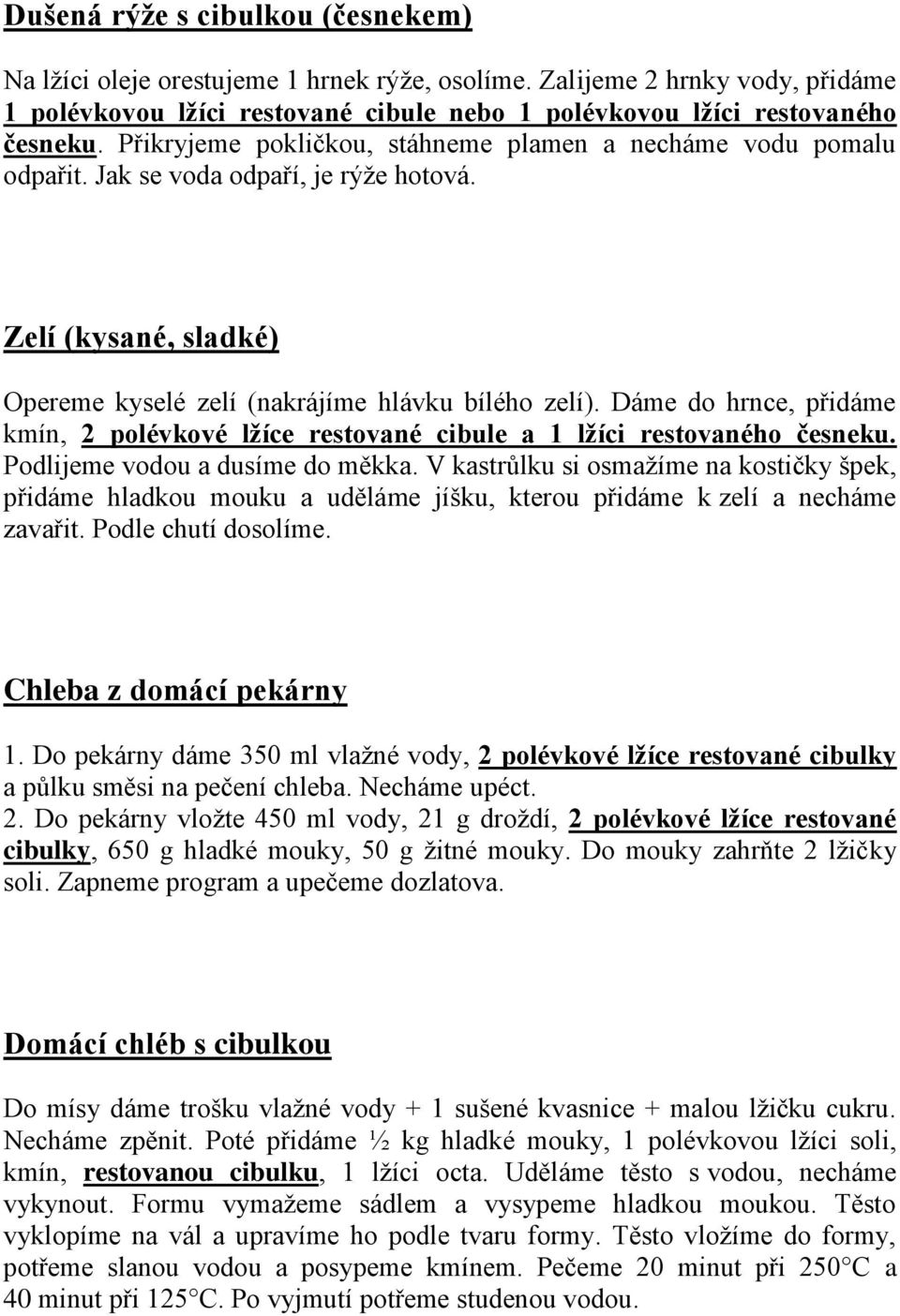 Dušená rýže s cibulkou (česnekem)

Na lžíci oleje orestujeme 1 hrnek rýže, osolíme. Zalijeme 2 hrnky vody, přidáme 1 polévkovou lžíci restované cibule nebo 1 polévkovou lžíci restovaného česneku. Přikryjeme pokličkou, stáhneme plamen a necháme vodu pomalu odpařit. Jak se voda odpaří, je rýže hotová.

Zelí (kysané, sladké)

Opereme kyselé zelí (nakrájíme hlávku bílého zelí). Dáme do hrnce, přidáme kmín, 2 polévkové lžíce restované cibule a 1 lžíci restovaného česneku. Podlijeme vodou a dusíme do měkka. V kastrůlku si osmažíme na kostičky špek, přidáme hladkou mouku a uděláme jíšku, kterou přidáme k zelí a necháme zavařit. Podle chutí dosolíme.

Chleba z domácí pekárny

1. Do pekárny dáme 350 ml vlažné vody, 2 polévkové lžíce restované cibulky a půlku směsi na pečení chleba. Necháme upéct.
2. Do pekárny vložte 450 ml vody, 21 g droždí, 2 polévkové lžíce restované cibulky, 650 g hladké mouky, 50 g žitné mouky. Do mouky zahrňte 2 lžičky soli. Zapneme program a upečeme dozlatova.

Domácí chléb s cibulkou

Do mísy dáme trošku vlažné vody + 1 sušené kvasnice + malou lžičku cukru. Necháme zpěnit. Poté přidáme ½ kg hladké mouky, 1 polévkovou lžíci soli, kmín, restovanou cibulku, 1 lžíci octa. Uděláme těsto s vodou, necháme vykynout. Formu vymažeme sádlem a vysypeme hladkou moukou. Těsto vyklopíme na vál a upravíme ho podle tvaru formy. Těsto vložíme do formy, potřeme slanou vodou a posypeme kmínem. Pečeme 20 minut při 250°C a 40 minut při 125°C. Po vyjmutí potřeme studenou vodou.